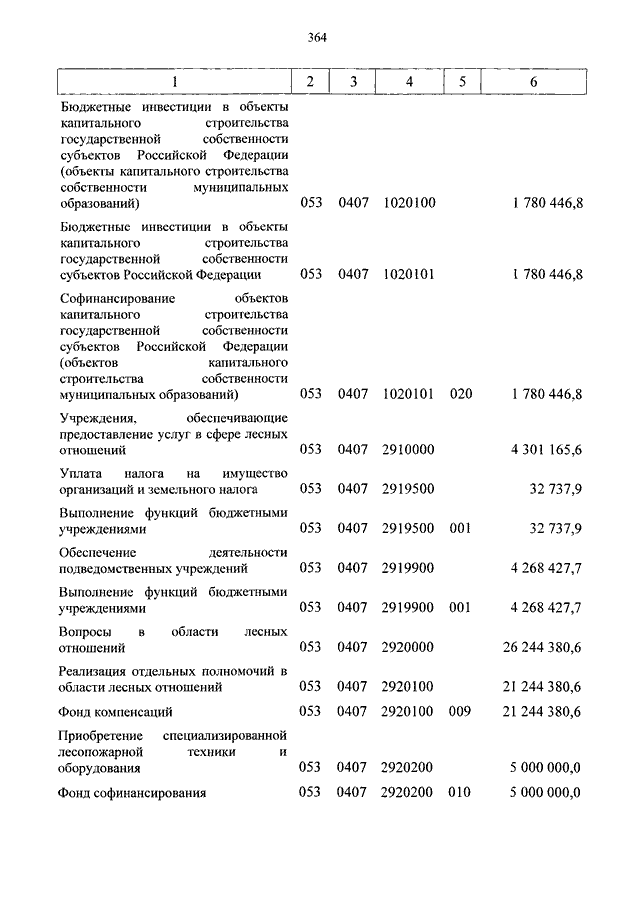 364

| 1 | 2 | 3 | 4 | 5 | 6 |
|---|---|---|---|---|---|
| Бюджетные инвестиции в объекты капитального строительства государственной собственности субъектов Российской Федерации (объекты капитального строительства собственности муниципальных образований) | 053 | 0407 | 1020100 | | 1 780 446,8 |
| Бюджетные инвестиции в объекты капитального строительства государственной собственности субъектов Российской Федерации | 053 | 0407 | 1020101 | | 1 780 446,8 |
| Софинансирование объектов капитального строительства государственной собственности субъектов Российской Федерации (объектов капитального строительства собственности муниципальных образований) | 053 | 0407 | 1020101 | 020 | 1 780 446,8 |
| Учреждения, обеспечивающие предоставление услуг в сфере лесных отношений | 053 | 0407 | 2910000 | | 4 301 165,6 |
| Уплата налога на имущество организаций и земельного налога | 053 | 0407 | 2919500 | | 32 737,9 |
| Выполнение функций бюджетными учреждениями | 053 | 0407 | 2919500 | 001 | 32 737,9 |
| Обеспечение деятельности подведомственных учреждений | 053 | 0407 | 2919900 | | 4 268 427,7 |
| Выполнение функций бюджетными учреждениями | 053 | 0407 | 2919900 | 001 | 4 268 427,7 |
| Вопросы в области лесных отношений | 053 | 0407 | 2920000 | | 26 244 380,6 |
| Реализация отдельных полномочий в области лесных отношений | 053 | 0407 | 2920100 | | 21 244 380,6 |
| Фонд компенсаций | 053 | 0407 | 2920100 | 009 | 21 244 380,6 |
| Приобретение специализированной лесопожарной техники и оборудования | 053 | 0407 | 2920200 | | 5 000 000,0 |
| Фонд софинансирования | 053 | 0407 | 2920200 | 010 | 5 000 000,0 |